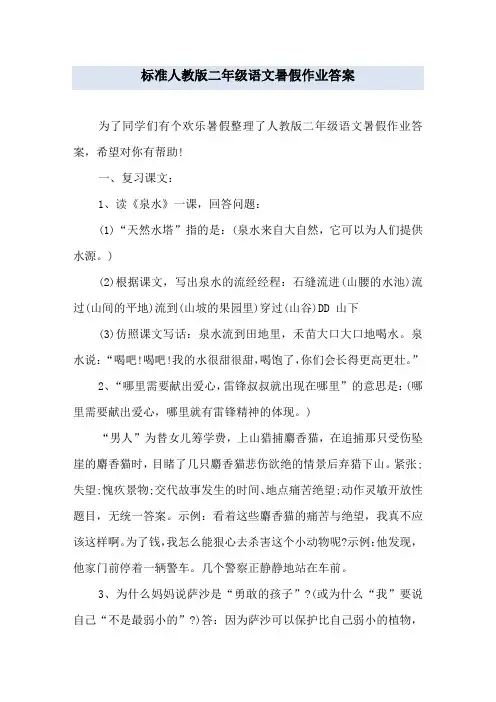 标准人教版二年级语文暑假作业答案

为了同学们有个欢乐暑假整理了人教版二年级语文暑假作业答案，希望对你有帮助!

一、复习课文：

1、读《泉水》一课，回答问题：

(1)“天然水塔”指的是：(泉水来自大自然，它可以为人们提供水源。)

(2)根据课文，写出泉水的流经经程：石缝流进(山腰的水池)流过(山间的平地)流到(山坡的果园里)穿过(山谷)DD 山下

(3)仿照课文写话：泉水流到田地里，禾苗大口大口地喝水。泉水说：“喝吧!喝吧!我的水很甜很甜，喝饱了，你们会长得更高更壮。”

2、“哪里需要献出爱心，雷锋叔叔就出现在哪里”的意思是：(哪里需要献出爱心，哪里就有雷锋精神的体现。)

“男人”为替女儿筹学费，上山猎捕麝香猫，在追捕那只受伤坠崖的麝香猫时，目睹了几只麝香猫悲伤欲绝的情景后弃猎下山。紧张;失望;愧疚景物;交代故事发生的时间、地点痛苦绝望;动作灵敏开放性题目，无统一答案。示例：看着这些麝香猫的痛苦与绝望，我真不应该这样啊。为了钱，我怎么能狠心去杀害这个小动物呢?示例：他发现，他家门前停着一辆警车。几个警察正静静地站在车前。

3、为什么妈妈说萨沙是“勇敢的孩子”?(或为什么“我”要说自己“不是最弱小的”?)答：因为萨沙可以保护比自己弱小的植物，